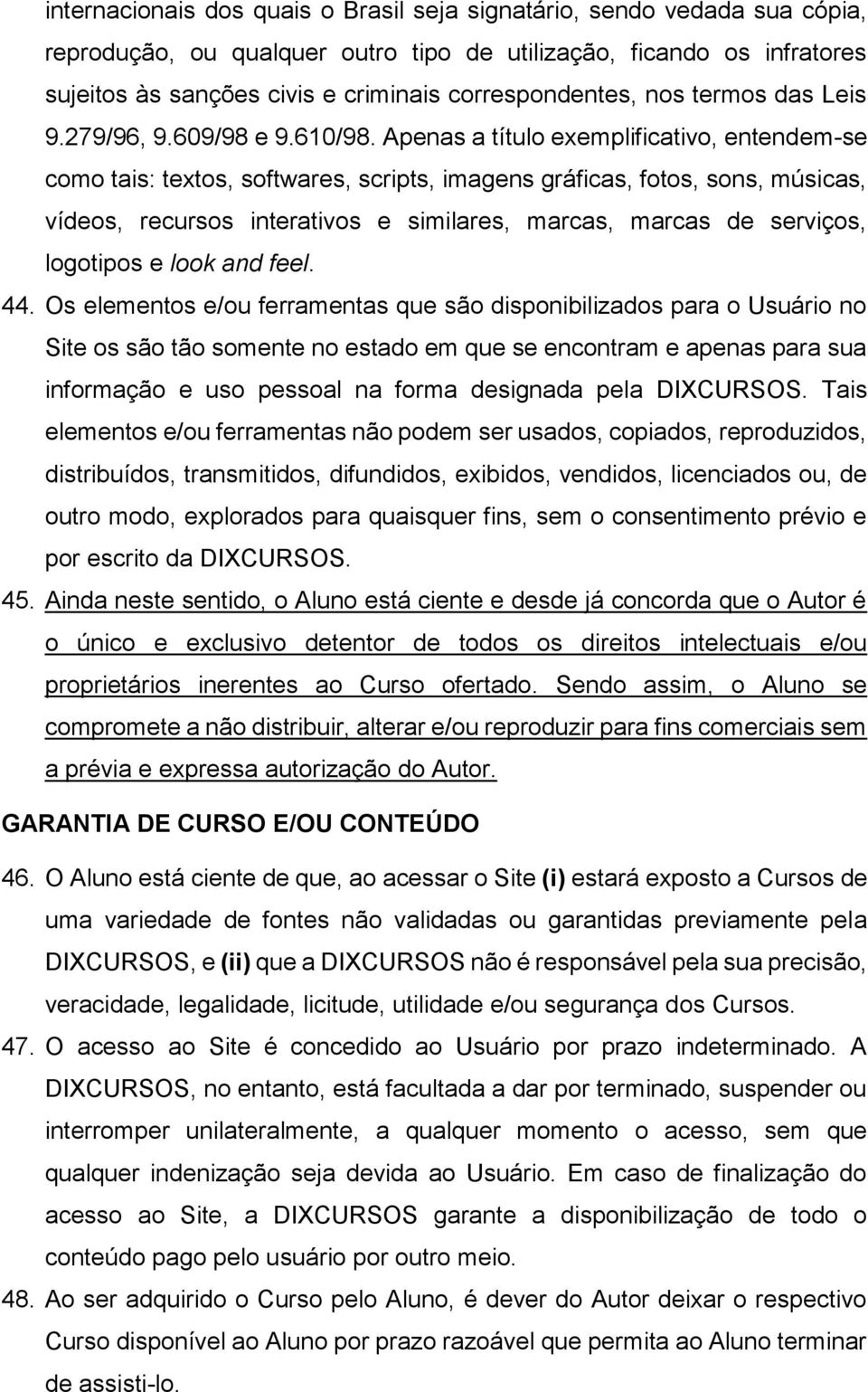 internacionais dos quais o Brasil seja signatário, sendo vedada sua cópia, reprodução, ou qualquer outro tipo de utilização, ficando os infratores sujeitos às sanções civis e criminais correspondentes, nos termos das Leis 9.279/96, 9.609/98 e 9.610/98. Apenas a título exemplificativo, entendem-se como tais: textos, softwares, scripts, imagens gráficas, fotos, sons, músicas, vídeos, recursos interativos e similares, marcas, marcas de serviços, logotipos e look and feel.

44. Os elementos e/ou ferramentas que são disponibilizados para o Usuário no Site os são tão somente no estado em que se encontram e apenas para sua informação e uso pessoal na forma designada pela DIXCURSOS. Tais elementos e/ou ferramentas não podem ser usados, copiados, reproduzidos, distribuídos, transmitidos, difundidos, exibidos, vendidos, licenciados ou, de outro modo, explorados para quaisquer fins, sem o consentimento prévio e por escrito da DIXCURSOS.

45. Ainda neste sentido, o Aluno está ciente e desde já concorda que o Autor é o único e exclusivo detentor de todos os direitos intelectuais e/ou proprietários inerentes ao Curso ofertado. Sendo assim, o Aluno se compromete a não distribuir, alterar e/ou reproduzir para fins comerciais sem a prévia e expressa autorização do Autor.

GARANTIA DE CURSO E/OU CONTEÚDO

46. O Aluno está ciente de que, ao acessar o Site (i) estará exposto a Cursos de uma variedade de fontes não validadas ou garantidas previamente pela DIXCURSOS, e (ii) que a DIXCURSOS não é responsável pela sua precisão, veracidade, legalidade, licitude, utilidade e/ou segurança dos Cursos.

47. O acesso ao Site é concedido ao Usuário por prazo indeterminado. A DIXCURSOS, no entanto, está facultada a dar por terminado, suspender ou interromper unilateralmente, a qualquer momento o acesso, sem que qualquer indenização seja devida ao Usuário. Em caso de finalização do acesso ao Site, a DIXCURSOS garante a disponibilização de todo o conteúdo pago pelo usuário por outro meio.

48. Ao ser adquirido o Curso pelo Aluno, é dever do Autor deixar o respectivo Curso disponível ao Aluno por prazo razoável que permita ao Aluno terminar de assisti-lo.